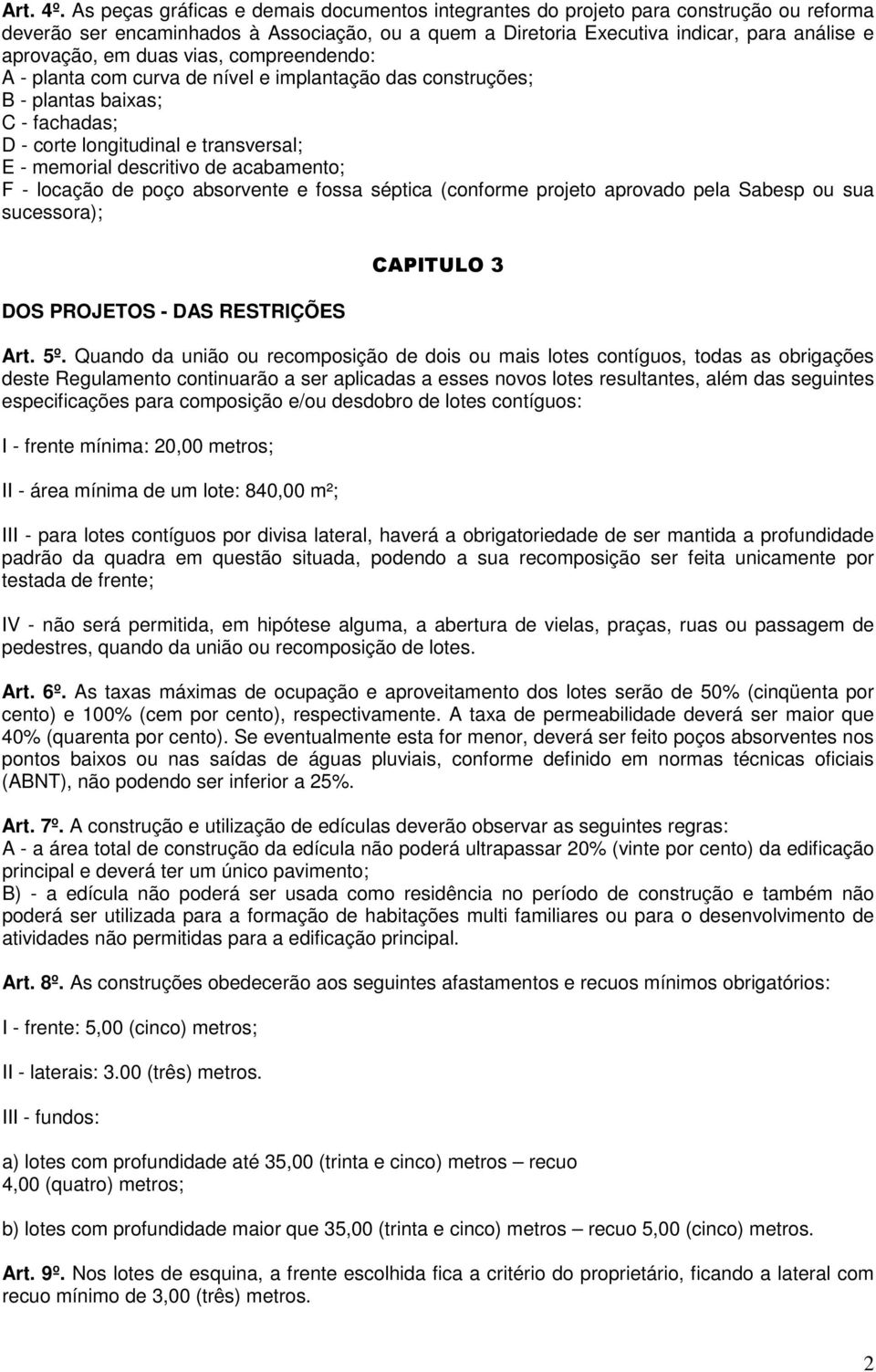 Art. 4º. As peças gráficas e demais documentos integrantes do projeto para construção ou reforma deverão ser encaminhados à Associação, ou a quem a Diretoria Executiva indicar, para análise e aprovação, em duas vias, compreendendo:
A - planta com curva de nível e implantação das construções;
B - plantas baixas;
C - fachadas;
D - corte longitudinal e transversal;
E - memorial descritivo de acabamento;
F - locação de poço absorvente e fossa séptica (conforme projeto aprovado pela Sabesp ou sua sucessora);

CAPITULO 3

DOS PROJETOS - DAS RESTRIÇÕES

Art. 5º. Quando da união ou recomposição de dois ou mais lotes contíguos, todas as obrigações deste Regulamento continuarão a ser aplicadas a esses novos lotes resultantes, além das seguintes especificações para composição e/ou desdobro de lotes contíguos:

I - frente mínima: 20,00 metros;

II - área mínima de um lote: 840,00 m²;

III - para lotes contíguos por divisa lateral, haverá a obrigatoriedade de ser mantida a profundidade padrão da quadra em questão situada, podendo a sua recomposição ser feita unicamente por testada de frente;

IV - não será permitida, em hipótese alguma, a abertura de vielas, praças, ruas ou passagem de pedestres, quando da união ou recomposição de lotes.

Art. 6º. As taxas máximas de ocupação e aproveitamento dos lotes serão de 50% (cinqüenta por cento) e 100% (cem por cento), respectivamente. A taxa de permeabilidade deverá ser maior que 40% (quarenta por cento). Se eventualmente esta for menor, deverá ser feito poços absorventes nos pontos baixos ou nas saídas de águas pluviais, conforme definido em normas técnicas oficiais (ABNT), não podendo ser inferior a 25%.

Art. 7º. A construção e utilização de edículas deverão observar as seguintes regras:
A - a área total de construção da edícula não poderá ultrapassar 20% (vinte por cento) da edificação principal e deverá ter um único pavimento;
B) - a edícula não poderá ser usada como residência no período de construção e também não poderá ser utilizada para a formação de habitações multi familiares ou para o desenvolvimento de atividades não permitidas para a edificação principal.

Art. 8º. As construções obedecerão aos seguintes afastamentos e recuos mínimos obrigatórios:

I - frente: 5,00 (cinco) metros;

II - laterais: 3.00 (três) metros.

III - fundos:

a) lotes com profundidade até 35,00 (trinta e cinco) metros – recuo 4,00 (quatro) metros;

b) lotes com profundidade maior que 35,00 (trinta e cinco) metros recuo 5,00 (cinco) metros.

Art. 9º. Nos lotes de esquina, a frente escolhida fica a critério do proprietário, ficando a lateral com recuo mínimo de 3,00 (três) metros.

2